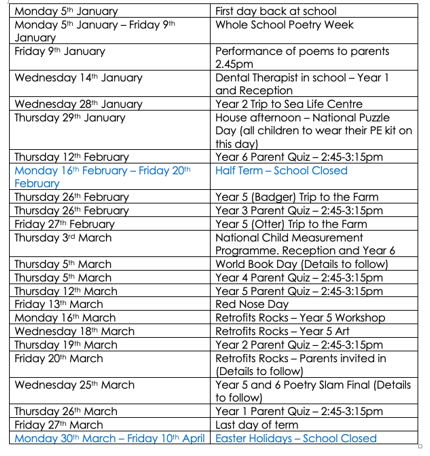 | | |
|---|---|
| Monday 5th January | First day back at school |
| Monday 5th January – Friday 9th January | Whole School Poetry Week |
| Friday 9th January | Performance of poems to parents 2.45pm |
| Wednesday 14th January | Dental Therapist in school – Year 1 and Reception |
| Wednesday 28th January | Year 2 Trip to Sea Life Centre |
| Thursday 29th January | House afternoon – National Puzzle Day (all children to wear their PE kit on this day) |
| Thursday 12th February | Year 6 Parent Quiz – 2:45-3:15pm |
| Monday 16th February – Friday 20th February | Half Term – School Closed |
| Thursday 26th February | Year 5 (Badger) Trip to the Farm |
| Thursday 26th February | Year 3 Parent Quiz – 2:45-3:15pm |
| Friday 27th February | Year 5 (Otter) Trip to the Farm |
| Thursday 3rd March | National Child Measurement Programme. Reception and Year 6 |
| Thursday 5th March | World Book Day (Details to follow) |
| Thursday 5th March | Year 4 Parent Quiz – 2:45-3:15pm |
| Thursday 12th March | Year 5 Parent Quiz – 2:45-3:15pm |
| Friday 13th March | Red Nose Day |
| Monday 16th March | Retrofits Rocks – Year 5 Workshop |
| Wednesday 18th March | Retrofits Rocks – Year 5 Art |
| Thursday 19th March | Year 2 Parent Quiz – 2:45-3:15pm |
| Friday 20th March | Retrofits Rocks – Parents invited in (Details to follow) |
| Wednesday 25th March | Year 5 and 6 Poetry Slam Final (Details to follow) |
| Thursday 26th March | Year 1 Parent Quiz – 2:45-3:15pm |
| Friday 27th March | Last day of term |
| Monday 30th March – Friday 10th April | Easter Holidays – School Closed |